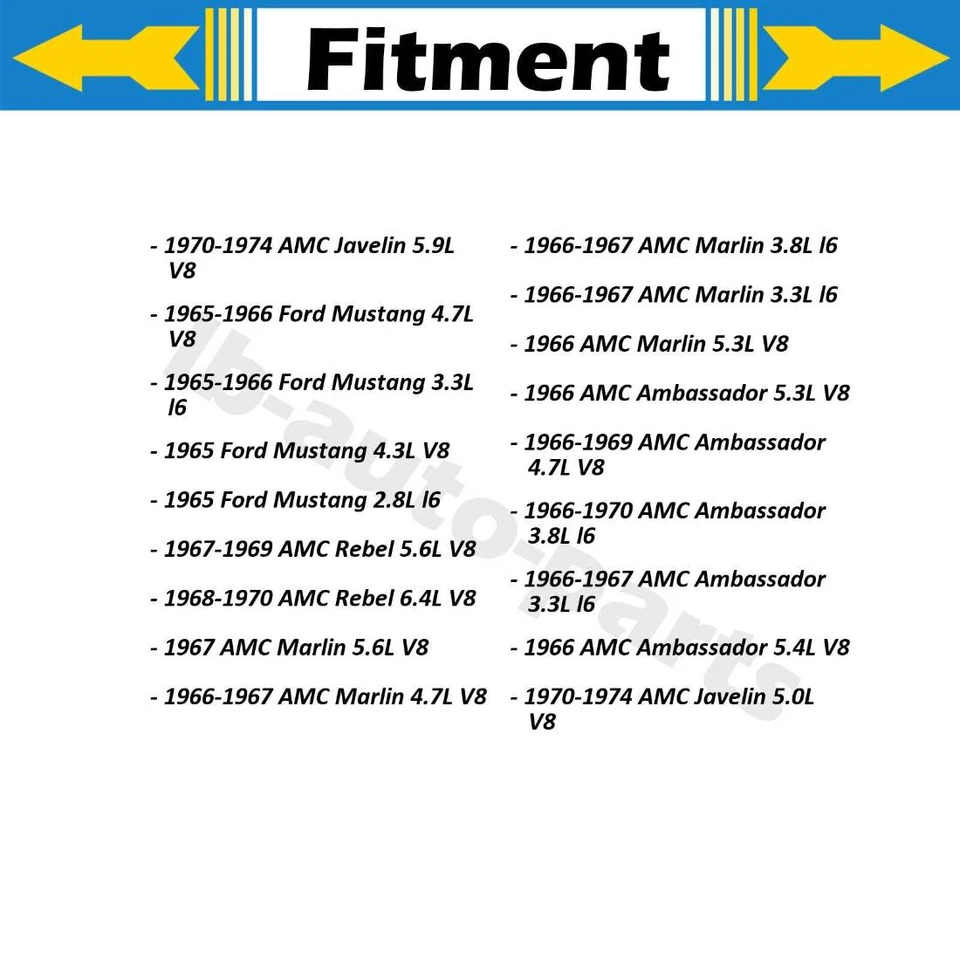 Fitment

- 1970-1974 AMC Javelin 5.9L V8

- 1965-1966 Ford Mustang 4.7L V8

- 1965-1966 Ford Mustang 3.3L l6

- 1965 Ford Mustang 4.3L V8

- 1965 Ford Mustang 2.8L l6

- 1967-1969 AMC Rebel 5.6L V8

- 1968-1970 AMC Rebel 6.4L V8

- 1967 AMC Marlin 5.6L V8

- 1966-1967 AMC Marlin 4.7L V8

- 1966-1967 AMC Marlin 3.8L l6

- 1966-1967 AMC Marlin 3.3L l6

- 1966 AMC Marlin 5.3L V8

- 1966 AMC Ambassador 5.3L V8

- 1966-1969 AMC Ambassador 4.7L V8

- 1966-1970 AMC Ambassador 3.8L l6

- 1966-1967 AMC Ambassador 3.3L l6

- 1966 AMC Ambassador 5.4L V8

- 1970-1974 AMC Javelin 5.0L V8

lb-auto-parts